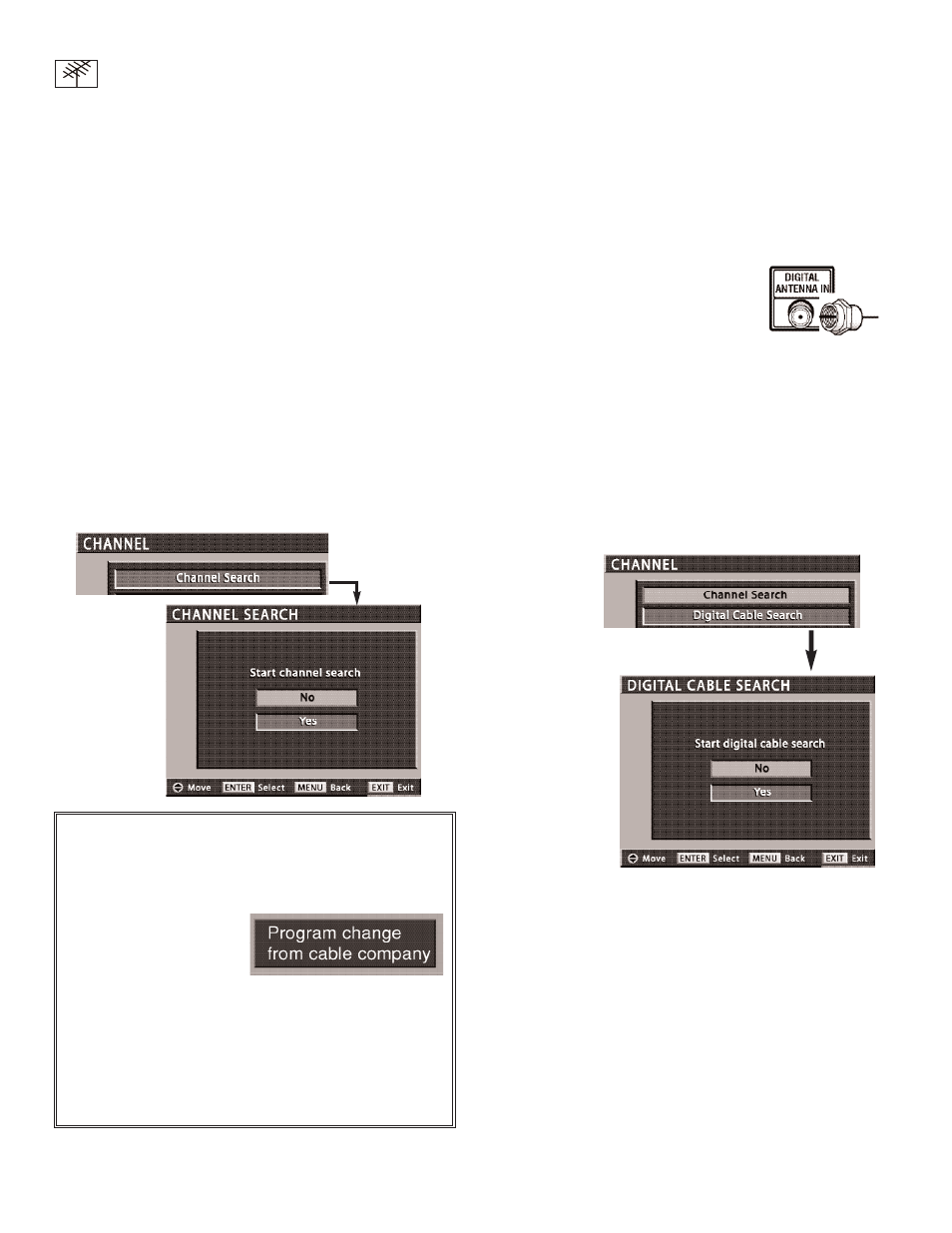 DIGITAL ANTENNA IN

CHANNEL

Channel Search

CHANNEL SEARCH

Start channel search

No

Yes

Move ENTER Select MENU Back EXIT Exit

Program change from cable company

CHANNEL

Channel Search

Digital Cable Search

DIGITAL CABLE SEARCH

Start digital cable search

No

Yes

Move ENTER Select MENU Back EXIT Exit